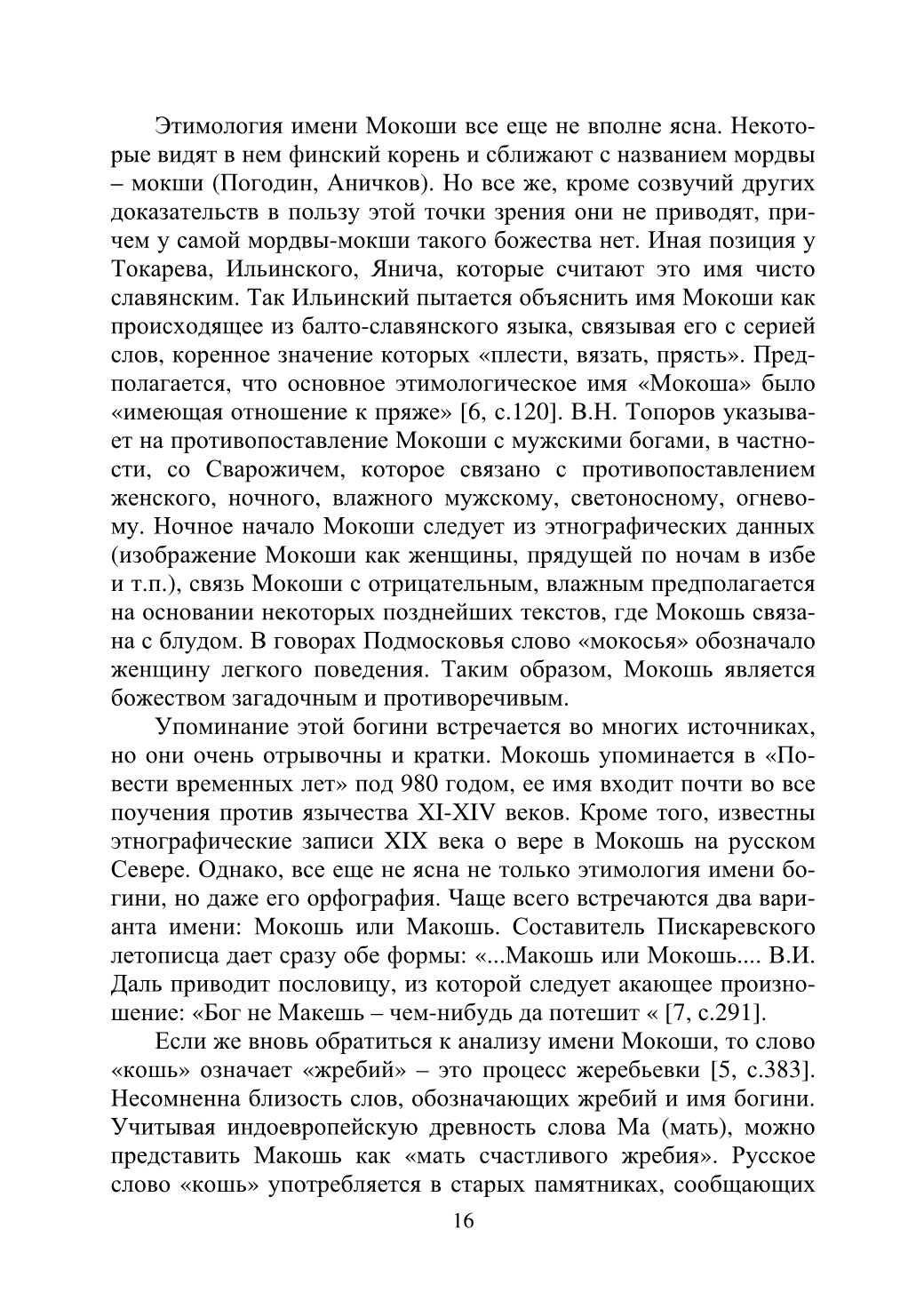 Этимология имени Мокоши все еще не вполне ясна. Некоторые видят в нем финский корень и сближают с названием мордвы – мокши (Погодин, Аничков). Но все же, кроме созвучий других доказательств в пользу этой точки зрения они не приводят, причем у самой мордвы-мокши такого божества нет. Иная позиция у Токарева, Ильинского, Янича, которые считают это имя чисто славянским. Так Ильинский пытается объяснить имя Мокоши как происходящее из балто-славянского языка, связывая его с серией слов, коренное значение которых «плести, вязать, прясть». Предполагается, что основное этимологическое имя «Мокоша» было «имеющая отношение к пряже» [6, с.120]. В.Н. Топоров указывает на противопоставление Мокоши с мужскими богами, в частности, со Сварожичем, которое связано с противопоставлением женского, ночного, влажного мужскому, светоносному, огневому. Ночное начало Мокоши следует из этнографических данных (изображение Мокоши как женщины, прядущей по ночам в избе и т.п.), связь Мокоши с отрицательным, влажным предполагается на основании некоторых позднейших текстов, где Мокошь связана с блудом. В говорах Подмосковья слово «мокосья» обозначало женщину легкого поведения. Таким образом, Мокошь является божеством загадочным и противоречивым.

Упоминание этой богини встречается во многих источниках, но они очень отрывочны и кратки. Мокошь упоминается в «Повести временных лет» под 980 годом, ее имя входит почти во все поучения против язычества XI-XIV веков. Кроме того, известны этнографические записи XIX века о вере в Мокошь на русском Севере. Однако, все еще не ясна не только этимология имени богини, но даже его орфография. Чаще всего встречаются два варианта имени: Мокошь или Макошь. Составитель Пискаревского летописца дает сразу обе формы: «...Макошь или Мокошь.... В.И. Даль приводит пословицу, из которой следует акающее произношение: «Бог не Макешь – чем-нибудь да потешит « [7, с.291].

Если же вновь обратиться к анализу имени Мокоши, то слово «кошь» означает «жребий» – это процесс жеребьевки [5, с.383]. Несомненна близость слов, обозначающих жребий и имя богини. Учитывая индоевропейскую древность слова Ма (мать), можно представить Макошь как «мать счастливого жребия». Русское слово «кошь» употребляется в старых памятниках, сообщающих

16